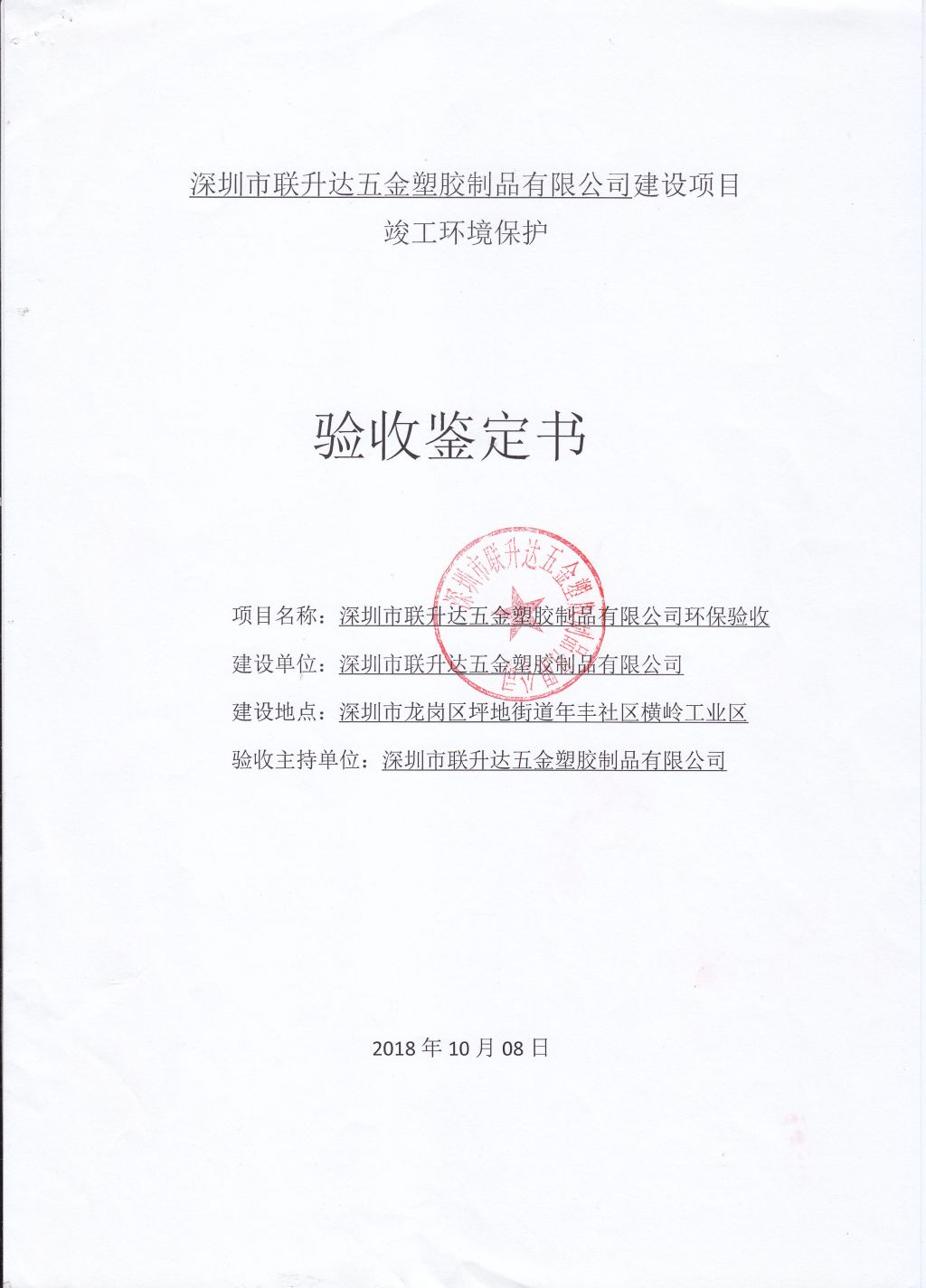 深圳市联升达五金塑胶制品有限公司建设项目
竣工环境保护

验收鉴定书

深圳市联升达五金塑胶制品有限公司

项目名称：深圳市联升达五金塑胶制品有限公司环保验收
建设单位：深圳市联升达五金塑胶制品有限公司
建设地点：深圳市龙岗区坪地街道年丰社区横岭工业区
验收主持单位：深圳市联升达五金塑胶制品有限公司

2018 年 10 月 08 日